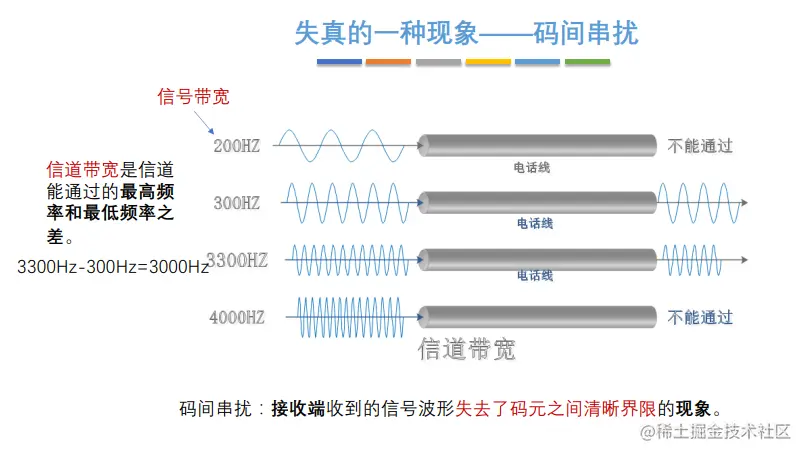 失真的一种现象——码间串扰

信号带宽

信道带宽是信道能通过的最高频率和最低频率之差。

3300Hz-300Hz=3000Hz

200HZ
电话线
不能通过

300HZ
电话线

3300HZ
电话线

4000HZ
不能通过

信道带宽

码间串扰：接收端收到的信号波形失去了码元之间清晰界限的现象。

@稀土掘金技术社区